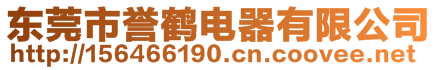 东莞市誉鹤电器有限公司
http://156466190.cn.coovee.net